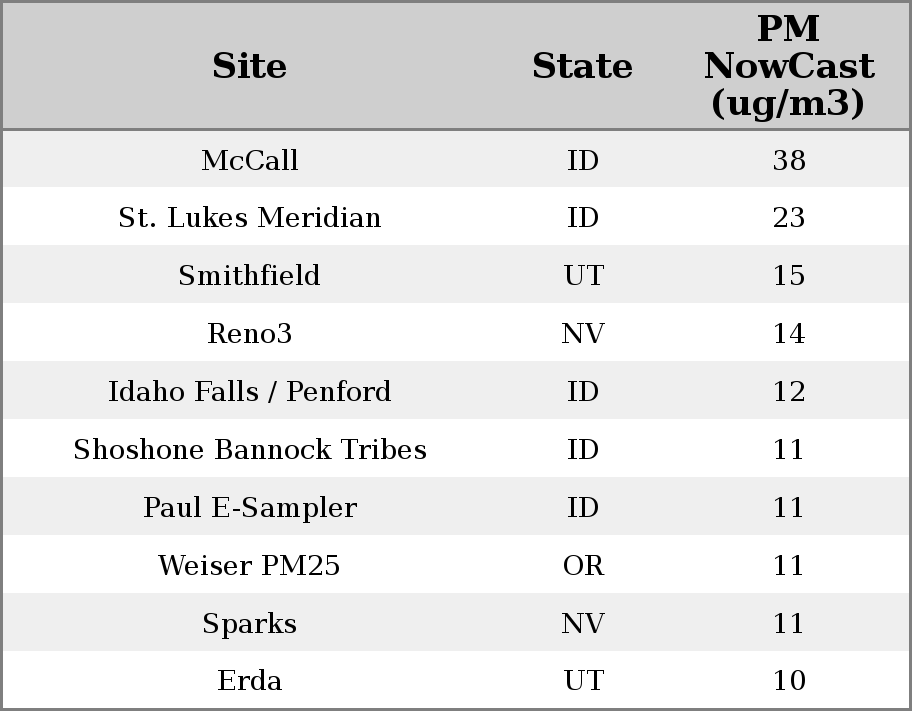 | Site | State | PM NowCast (ug/m3) |
|---|---|---|
| McCall | ID | 38 |
| St. Lukes Meridian | ID | 23 |
| Smithfield | UT | 15 |
| Reno3 | NV | 14 |
| Idaho Falls / Penford | ID | 12 |
| Shoshone Bannock Tribes | ID | 11 |
| Paul E-Sampler | ID | 11 |
| Weiser PM25 | OR | 11 |
| Sparks | NV | 11 |
| Erda | UT | 10 |